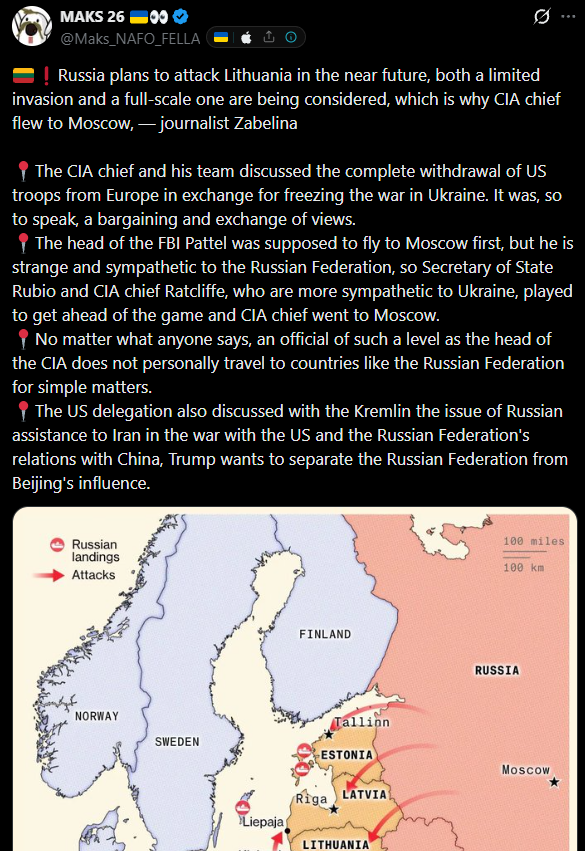 MAKS 26 🇺🇦👀
@Maks_NAFO_FELLA 🇺🇦

🇱🇹❗Russia plans to attack Lithuania in the near future, both a limited invasion and a full-scale one are being considered, which is why CIA chief flew to Moscow, — journalist Zabelina

📍The CIA chief and his team discussed the complete withdrawal of US troops from Europe in exchange for freezing the war in Ukraine. It was, so to speak, a bargaining and exchange of views.
📍The head of the FBI Pattel was supposed to fly to Moscow first, but he is strange and sympathetic to the Russian Federation, so Secretary of State Rubio and CIA chief Ratcliffe, who are more sympathetic to Ukraine, played to get ahead of the game and CIA chief went to Moscow.
📍No matter what anyone says, an official of such a level as the head of the CIA does not personally travel to countries like the Russian Federation for simple matters.
📍The US delegation also discussed with the Kremlin the issue of Russian assistance to Iran in the war with the US and the Russian Federation's relations with China, Trump wants to separate the Russian Federation from Beijing's influence.

Russian landings
Attacks
100 miles
100 km
FINLAND
RUSSIA
NORWAY
SWEDEN
Tallinn
ESTONIA
Moscow
Riga
LATVIA
Liepaja
LITHUANIA